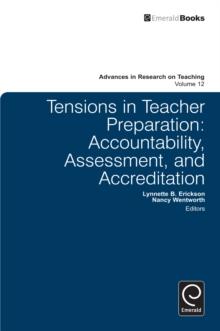 EmeraldBooks

Advances in Research on Teaching
Volume 12

Tensions in Teacher Preparation: Accountability, Assessment, and Accreditation

Lynnette B. Erickson
Nancy Wentworth
Editors

Emerald